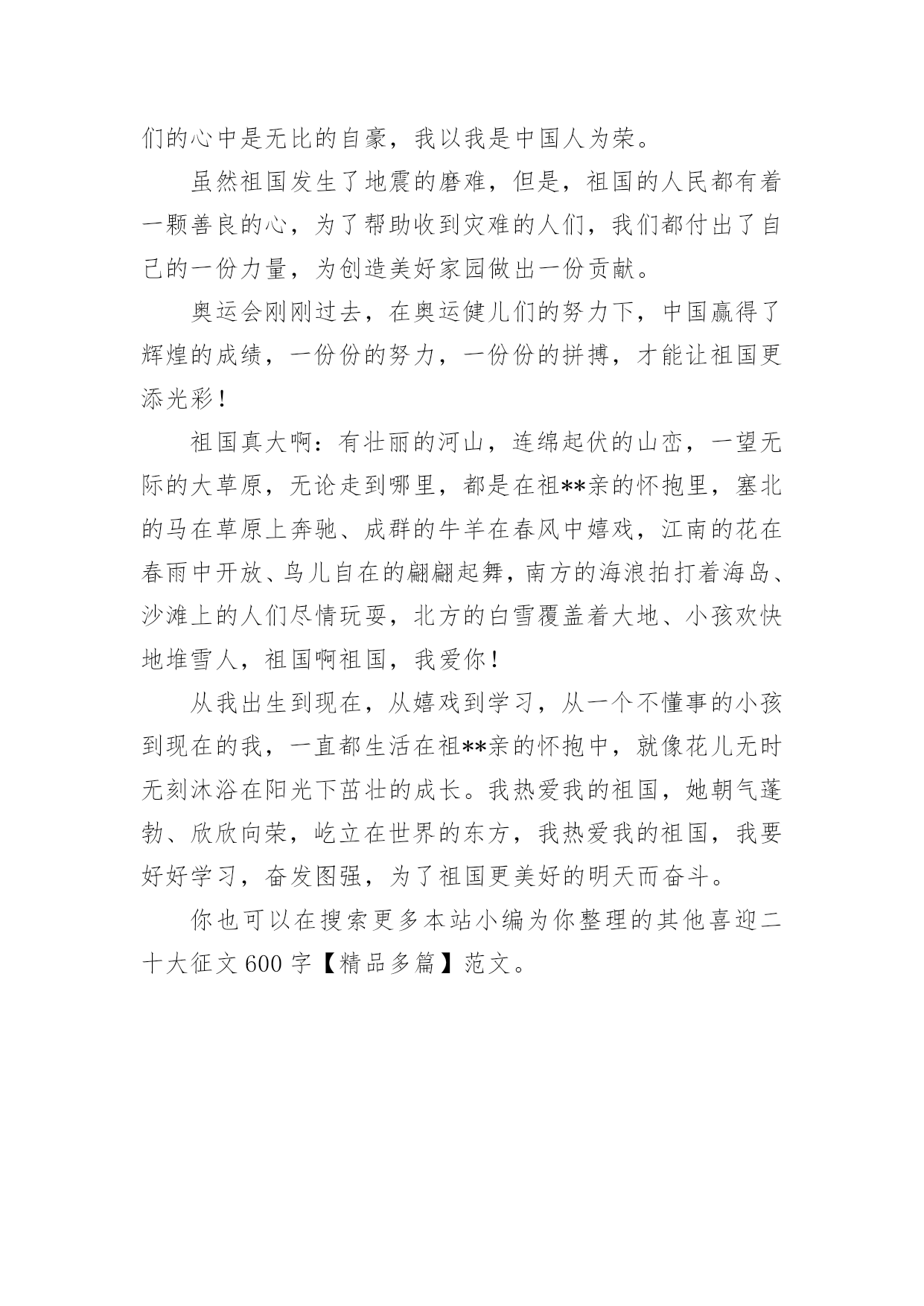 们的心中是无比的自豪，我以我是中国人为荣。

虽然祖国发生了地震的磨难，但是，祖国的人民都有着一颗善良的心，为了帮助收到灾难的人们，我们都付出了自己的一份力量，为创造美好家园做出一份贡献。

奥运会刚刚过去，在奥运健儿们的努力下，中国赢得了辉煌的成绩，一份份的努力，一份份的拼搏，才能让祖国更添光彩！

祖国真大啊：有壮丽的河山，连绵起伏的山峦，一望无际的大草原，无论走到哪里，都是在祖**亲的怀抱里，塞北的马在草原上奔驰、成群的牛羊在春风中嬉戏，江南的花在春雨中开放、鸟儿自在的翩翩起舞，南方的海浪拍打着海岛、沙滩上的人们尽情玩耍，北方的白雪覆盖着大地、小孩欢快地堆雪人，祖国啊祖国，我爱你！

从我出生到现在，从嬉戏到学习，从一个不懂事的小孩到现在的我，一直都生活在祖**亲的怀抱中，就像花儿无时无刻沐浴在阳光下茁壮的成长。我热爱我的祖国，她朝气蓬勃、欣欣向荣，屹立在世界的东方，我热爱我的祖国，我要好好学习，奋发图强，为了祖国更美好的明天而奋斗。

你也可以在搜索更多本站小编为你整理的其他喜迎二十大征文600字【精品多篇】范文。